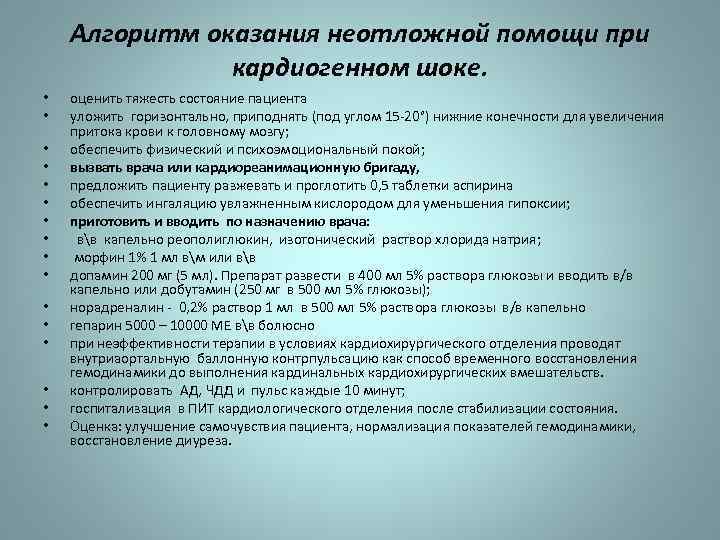 Алгоритм оказания неотложной помощи при кардиогенном шоке.

• оценить тяжесть состояние пациента
• уложить горизонтально, приподнять (под углом 15-20°) нижние конечности для увеличения притока крови к головному мозгу;
• обеспечить физический и психоэмоциональный покой;
• вызвать врача или кардиореанимационную бригаду,
• предложить пациенту разжевать и проглотить 0,5 таблетки аспирина
• обеспечить ингаляцию увлажненным кислородом для уменьшения гипоксии;
• приготовить и вводить по назначению врача:
• в\в капельно реополиглюкин, изотонический раствор хлорида натрия;
• морфин 1% 1 мл в\м или в\в
• допамин 200 мг (5 мл). Препарат развести в 400 мл 5% раствора глюкозы и вводить в/в капельно или добутамин (250 мг в 500 мл 5% глюкозы);
• норадреналин - 0,2% раствор 1 мл в 500 мл 5% раствора глюкозы в/в капельно
• гепарин 5000 – 10000 МЕ в\в болюсно
• при неэффективности терапии в условиях кардиохирургического отделения проводят внутриаортальную баллонную контрпульсацию как способ временного восстановления гемодинамики до выполнения кардинальных кардиохирургических вмешательств.
• контролировать АД, ЧДД и пульс каждые 10 минут;
• госпитализация в ПИТ кардиологического отделения после стабилизации состояния.
• Оценка: улучшение самочувствия пациента, нормализация показателей гемодинамики, восстановление диуреза.